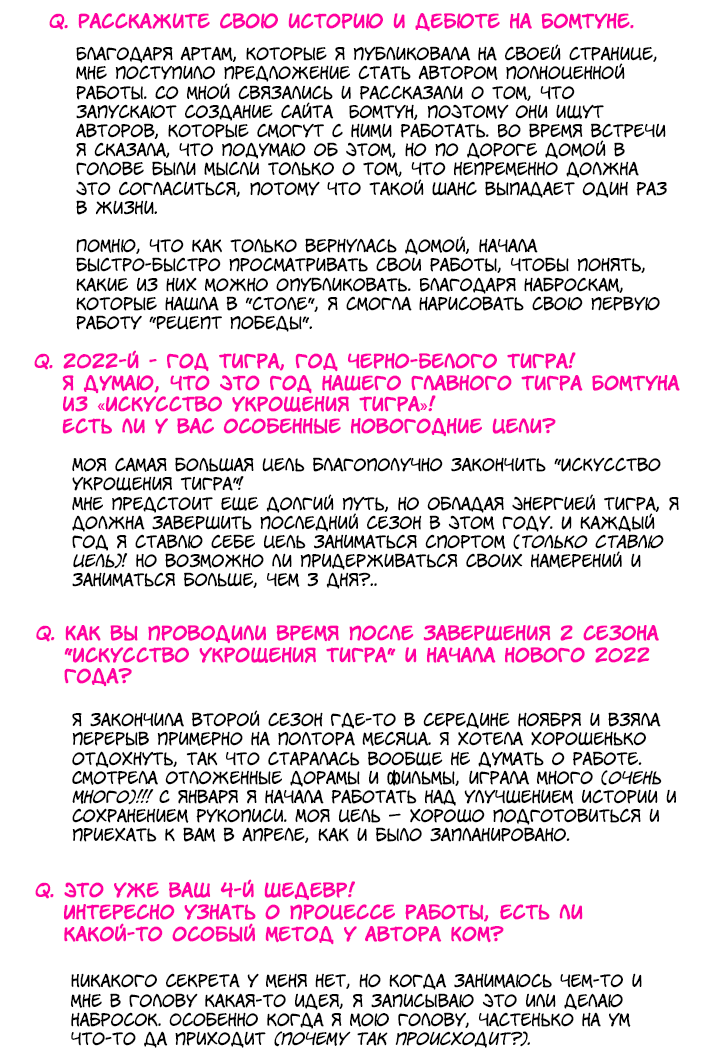 Q. РАССКАЖИТЕ СВОЮ ИСТОРИЮ И ДЕБЮТЕ НА БОМТУНЕ.

БЛАГОДАРЯ АРТАМ, КОТОРЫЕ Я ПУБЛИКОВАЛА НА СВОЕЙ СТРАНИЦЕ, МНЕ ПОСТУПИЛО ПРЕДЛОЖЕНИЕ СТАТЬ АВТОРОМ ПОЛНОЦЕННОЙ РАБОТЫ. СО МНОЙ СВЯЗАЛИСЬ И РАССКАЗАЛИ О ТОМ, ЧТО ЗАПУСКАЮТ СОЗДАНИЕ САЙТА БОМТУН, ПОЭТОМУ ОНИ ИЩУТ АВТОРОВ, КОТОРЫЕ СМОГУТ С НИМИ РАБОТАТЬ. ВО ВРЕМЯ ВСТРЕЧИ Я СКАЗАЛА, ЧТО ПОДУМАЮ ОБ ЭТОМ, НО ПО ДОРОГЕ ДОМОЙ В ГОЛОВЕ БЫЛИ МЫСЛИ ТОЛЬКО О ТОМ, ЧТО НЕПРЕМЕННО ДОЛЖНА ЭТО СОГЛАСИТЬСЯ, ПОТОМУ ЧТО ТАКОЙ ШАНС ВЫПАДАЕТ ОДИН РАЗ В ЖИЗНИ.

ПОМНЮ, ЧТО КАК ТОЛЬКО ВЕРНУЛАСЬ ДОМОЙ, НАЧАЛА БЫСТРО-БЫСТРО ПРОСМАТРИВАТЬ СВОИ РАБОТЫ, ЧТОБЫ ПОНЯТЬ, КАКИЕ ИЗ НИХ МОЖНО ОПУБЛИКОВАТЬ. БЛАГОДАРЯ НАБРОСКАМ, КОТОРЫЕ НАШЛА В "СТОЛЕ", Я СМОГЛА НАРИСОВАТЬ СВОЮ ПЕРВУЮ РАБОТУ "РЕЦЕПТ ПОБЕДЫ".

Q. 2022-Й - ГОД ТИГРА, ГОД ЧЕРНО-БЕЛОГО ТИГРА! Я ДУМАЮ, ЧТО ЭТО ГОД НАШЕГО ГЛАВНОГО ТИГРА БОМТУНА ИЗ «ИСКУССТВО УКРОЩЕНИЯ ТИГРА»! ЕСТЬ ЛИ У ВАС ОСОБЕННЫЕ НОВОГОДНИЕ ЦЕЛИ?

МОЯ САМАЯ БОЛЬШАЯ ЦЕЛЬ БЛАГОПОЛУЧНО ЗАКОНЧИТЬ "ИСКУССТВО УКРОЩЕНИЯ ТИГРА"!
МНЕ ПРЕДСТОИТ ЕЩЕ ДОЛГИЙ ПУТЬ, НО ОБЛАДАЯ ЭНЕРГИЕЙ ТИГРА, Я ДОЛЖНА ЗАВЕРШИТЬ ПОСЛЕДНИЙ СЕЗОН В ЭТОМ ГОДУ. И КАЖДЫЙ ГОД Я СТАВЛЮ СЕБЕ ЦЕЛЬ ЗАНИМАТЬСЯ СПОРТОМ (ТОЛЬКО СТАВЛЮ ЦЕЛЬ)! НО ВОЗМОЖНО ЛИ ПРИДЕРЖИВАТЬСЯ СВОИХ НАМЕРЕНИЙ И ЗАНИМАТЬСЯ БОЛЬШЕ, ЧЕМ 3 ДНЯ?..

Q. КАК ВЫ ПРОВОДИЛИ ВРЕМЯ ПОСЛЕ ЗАВЕРШЕНИЯ 2 СЕЗОНА "ИСКУССТВО УКРОЩЕНИЯ ТИГРА" И НАЧАЛА НОВОГО 2022 ГОДА?

Я ЗАКОНЧИЛА ВТОРОЙ СЕЗОН ГДЕ-ТО В СЕРЕДИНЕ НОЯБРЯ И ВЗЯЛА ПЕРЕРЫВ ПРИМЕРНО НА ПОЛТОРА МЕСЯЦА. Я ХОТЕЛА ХОРОШЕНЬКО ОТДОХНУТЬ, ТАК ЧТО СТАРАЛАСЬ ВООБЩЕ НЕ ДУМАТЬ О РАБОТЕ. СМОТРЕЛА ОТЛОЖЕННЫЕ ДОРАМЫ И ФИЛЬМЫ, ИГРАЛА МНОГО (ОЧЕНЬ МНОГО)!!! С ЯНВАРЯ Я НАЧАЛА РАБОТАТЬ НАД УЛУЧШЕНИЕМ ИСТОРИИ И СОХРАНЕНИЕМ РУКОПИСИ. МОЯ ЦЕЛЬ — ХОРОШО ПОДГОТОВИТЬСЯ И ПРИЕХАТЬ К ВАМ В АПРЕЛЕ, КАК И БЫЛО ЗАПЛАНИРОВАНО.

Q. ЭТО УЖЕ ВАШ 4-Й ШЕДЕВР! ИНТЕРЕСНО УЗНАТЬ О ПРОЦЕССЕ РАБОТЫ, ЕСТЬ ЛИ КАКОЙ-ТО ОСОБЫЙ МЕТОД У АВТОРА КОМ?

НИКАКОГО СЕКРЕТА У МЕНЯ НЕТ, НО КОГДА ЗАНИМАЮСЬ ЧЕМ-ТО И МНЕ В ГОЛОВУ КАКАЯ-ТО ИДЕЯ, Я ЗАПИСЫВАЮ ЭТО ИЛИ ДЕЛАЮ НАБРОСОК. ОСОБЕННО КОГДА Я МОЮ ГОЛОВУ, ЧАСТЕНЬКО НА УМ ЧТО-ТО ДА ПРИХОДИТ (ПОЧЕМУ ТАК ПРОИСХОДИТ?).